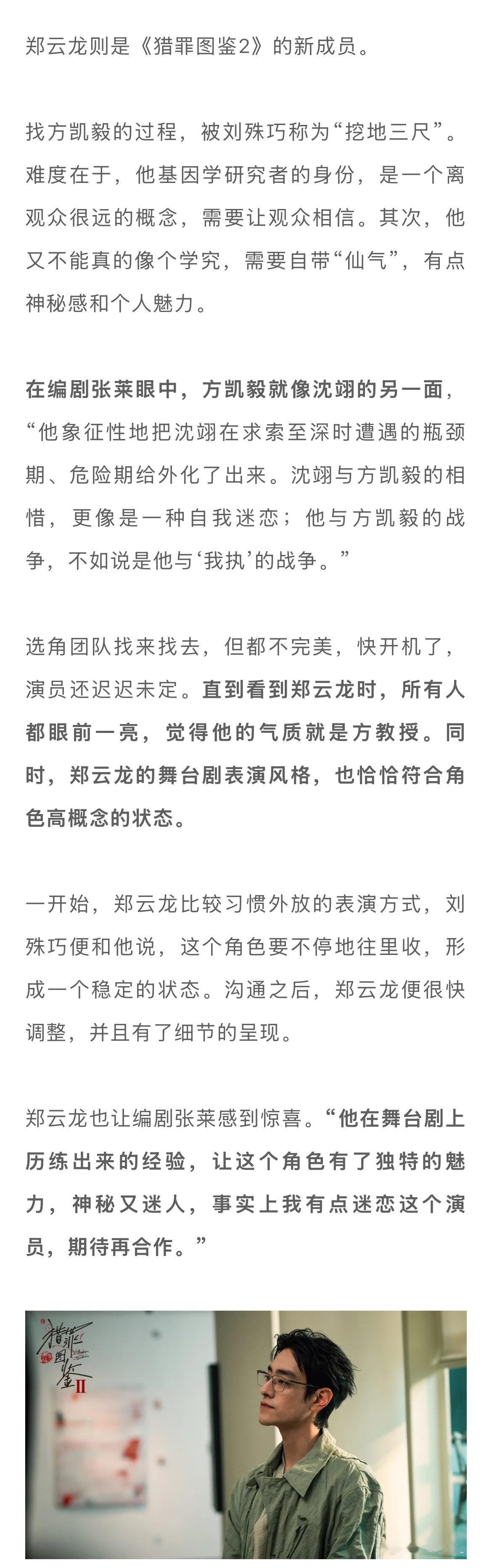 郑云龙则是《猎罪图鉴2》的新成员。

找方凯毅的过程，被刘殊巧称为“挖地三尺”。难度在于，他基因学研究者的身份，是一个离观众很远的概念，需要让观众相信。其次，他又不能真的像个学究，需要自带“仙气”，有点神秘感和个人魅力。

在编剧张莱眼中，方凯毅就像沈翊的另一面，“他象征性地把沈翊在求索至深时遭遇的瓶颈期、危险期给外化了出来。沈翊与方凯毅的相惜，更像是一种自我迷恋；他与方凯毅的战争，不如说是他与‘我执’的战争。”

选角团队找来找去，但都不完美，快开机了，演员还迟迟未定。直到看到郑云龙时，所有人都眼前一亮，觉得他的气质就是方教授。同时，郑云龙的舞台剧表演风格，也恰恰符合角色高概念的状态。

一开始，郑云龙比较习惯外放的表演方式，刘殊巧便和他说，这个角色要不停地往里收，形成一个稳定的状态。沟通之后，郑云龙便很快调整，并且有了细节的呈现。

郑云龙也让编剧张莱感到惊喜。“他在舞台剧上历练出来的经验，让这个角色有了独特的魅力，神秘又迷人，事实上我有点迷恋这个演员，期待再合作。”

猎罪图鉴II